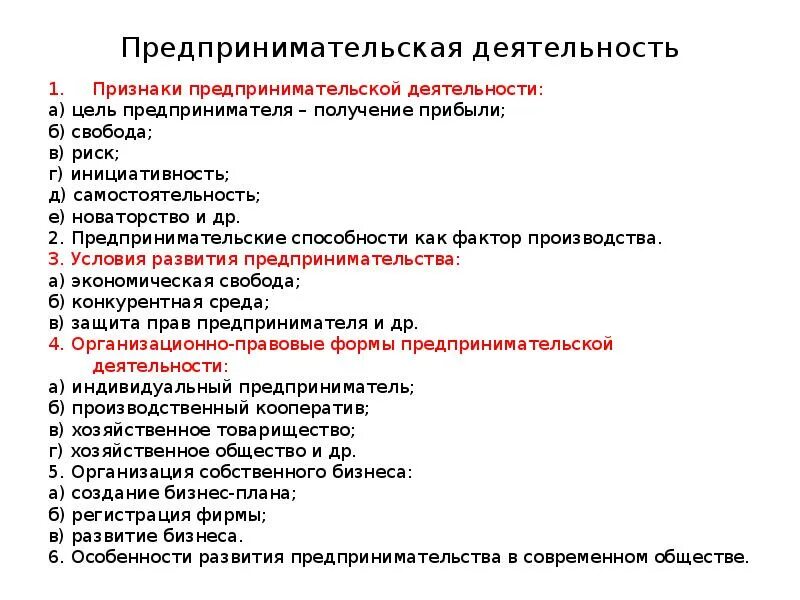 Предпринимательская деятельность

1. Признаки предпринимательской деятельности:
а) цель предпринимателя – получение прибыли;
б) свобода;
в) риск;
г) инициативность;
д) самостоятельность;
е) новаторство и др.
2. Предпринимательские способности как фактор производства.
3. Условия развития предпринимательства:
а) экономическая свобода;
б) конкурентная среда;
в) защита прав предпринимателя и др.
4. Организационно-правовые формы предпринимательской деятельности:
а) индивидуальный предприниматель;
б) производственный кооператив;
в) хозяйственное товарищество;
г) хозяйственное общество и др.
5. Организация собственного бизнеса:
а) создание бизнес-плана;
б) регистрация фирмы;
в) развитие бизнеса.
6. Особенности развития предпринимательства в современном обществе.